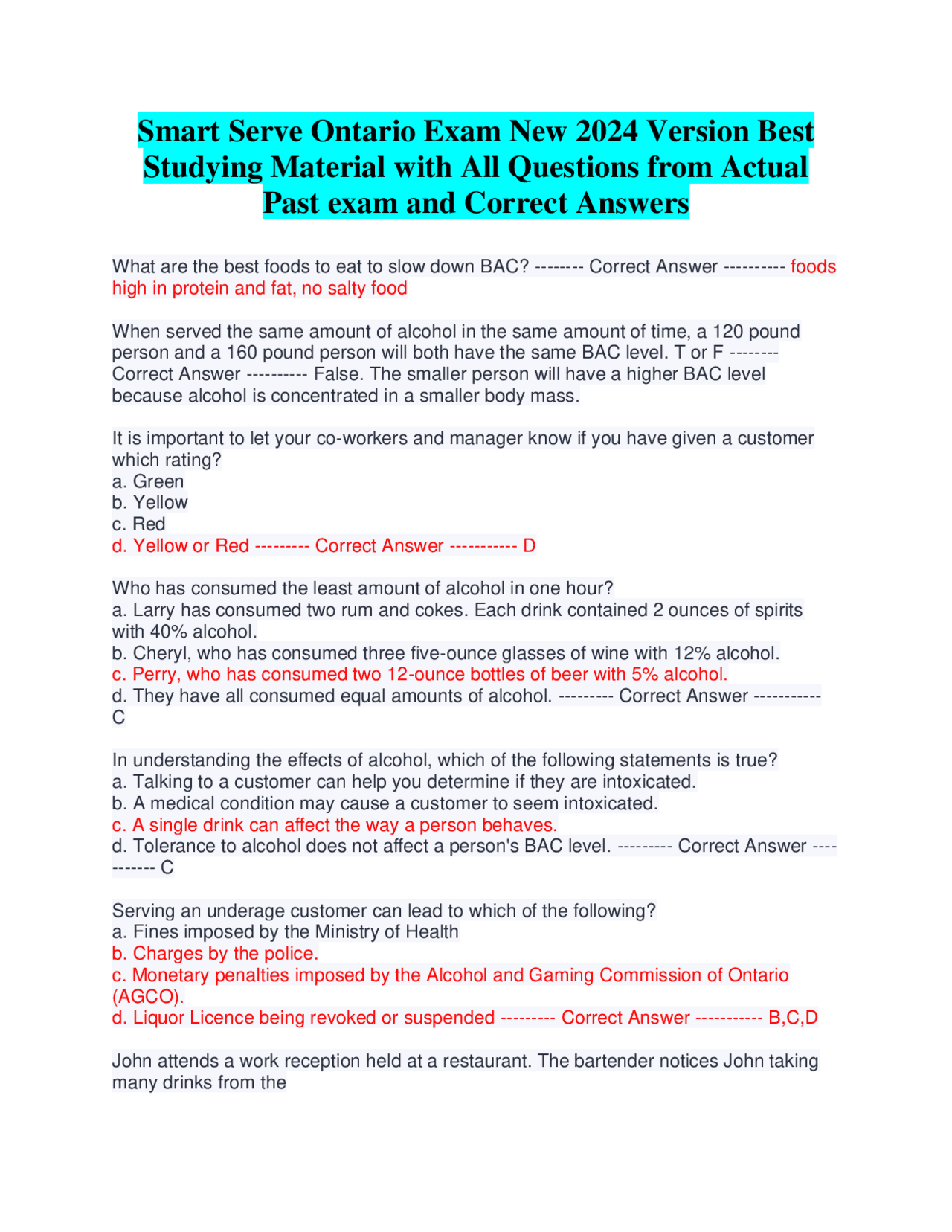 Smart Serve Ontario Exam New 2024 Version Best Studying Material with All Questions from Actual Past exam and Correct Answers

What are the best foods to eat to slow down BAC? -------- Correct Answer ---------- foods high in protein and fat, no salty food

When served the same amount of alcohol in the same amount of time, a 120 pound person and a 160 pound person will both have the same BAC level. T or F -------- Correct Answer ---------- False. The smaller person will have a higher BAC level because alcohol is concentrated in a smaller body mass.

It is important to let your co-workers and manager know if you have given a customer which rating?
a. Green
b. Yellow
c. Red
d. Yellow or Red --------- Correct Answer ----------- D

Who has consumed the least amount of alcohol in one hour?
a. Larry has consumed two rum and cokes. Each drink contained 2 ounces of spirits with 40% alcohol.
b. Cheryl, who has consumed three five-ounce glasses of wine with 12% alcohol.
c. Perry, who has consumed two 12-ounce bottles of beer with 5% alcohol.
d. They have all consumed equal amounts of alcohol. --------- Correct Answer ----------- C

In understanding the effects of alcohol, which of the following statements is true?
a. Talking to a customer can help you determine if they are intoxicated.
b. A medical condition may cause a customer to seem intoxicated.
c. A single drink can affect the way a person behaves.
d. Tolerance to alcohol does not affect a person's BAC level. --------- Correct Answer ----------- C

Serving an underage customer can lead to which of the following?
a. Fines imposed by the Ministry of Health
b. Charges by the police.
c. Monetary penalties imposed by the Alcohol and Gaming Commission of Ontario (AGCO).
d. Liquor Licence being revoked or suspended --------- Correct Answer ----------- B,C,D

John attends a work reception held at a restaurant. The bartender notices John taking many drinks from the